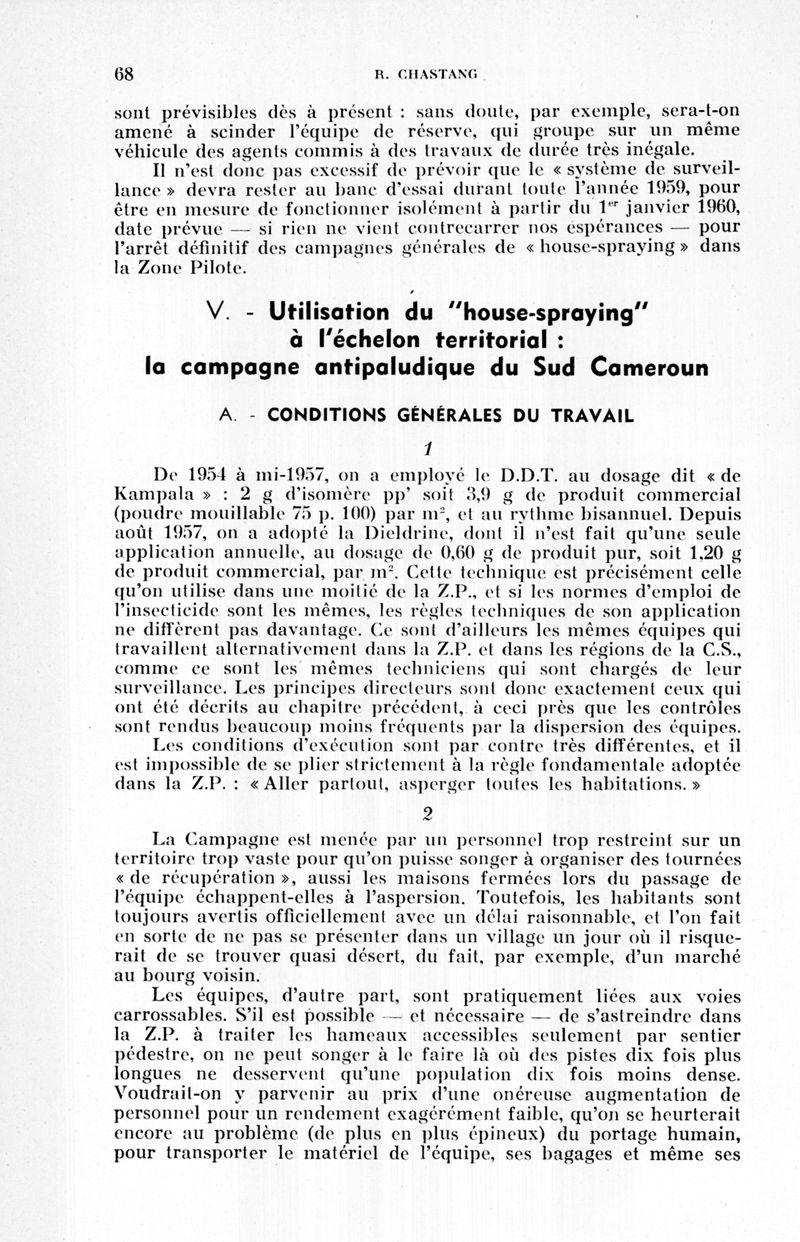 68 R. CHASTANG

sont prévisibles dès à présent : sans doute, par exemple, sera-t-on amené à scinder l'équipe de réserve, qui groupe sur un même véhicule des agents commis à des travaux de durée très inégale.

Il n'est donc pas excessif de prévoir que le « système de surveillance » devra rester au banc d'essai durant toute l'année 1959, pour être en mesure de fonctionner isolément à partir du $1^{er}$ janvier 1960, date prévue — si rien ne vient contrecarrer nos espérances — pour l'arrêt définitif des campagnes générales de « house-spraying » dans la Zone Pilote.

V. - Utilisation du "house-spraying" à l'échelon territorial : la campagne antipaludique du Sud Cameroun

A. - CONDITIONS GÉNÉRALES DU TRAVAIL

1

De 1954 à mi-1957, on a employé le D.D.T. au dosage dit « de Kampala » : 2 g d'isomère pp' soit 3,9 g de produit commercial (poudre mouillable 75 p. 100) par $m^2$, et au rythme bisannuel. Depuis août 1957, on a adopté la Dieldrine, dont il n'est fait qu'une seule application annuelle, au dosage de 0,60 g de produit pur, soit 1,20 g de produit commercial, par $m^2$. Cette technique est précisément celle qu'on utilise dans une moitié de la Z.P., et si les normes d'emploi de l'insecticide sont les mêmes, les règles techniques de son application ne diffèrent pas davantage. Ce sont d'ailleurs les mêmes équipes qui travaillent alternativement dans la Z.P. et dans les régions de la C.S., comme ce sont les mêmes techniciens qui sont chargés de leur surveillance. Les principes directeurs sont donc exactement ceux qui ont été décrits au chapitre précédent, à ceci près que les contrôles sont rendus beaucoup moins fréquents par la dispersion des équipes.

Les conditions d'exécution sont par contre très différentes, et il est impossible de se plier strictement à la règle fondamentale adoptée dans la Z.P. : « Aller partout, asperger toutes les habitations. »

2

La Campagne est menée par un personnel trop restreint sur un territoire trop vaste pour qu'on puisse songer à organiser des tournées « de récupération », aussi les maisons fermées lors du passage de l'équipe échappent-elles à l'aspersion. Toutefois, les habitants sont toujours avertis officiellement avec un délai raisonnable, et l'on fait en sorte de ne pas se présenter dans un village un jour où il risquerait de se trouver quasi désert, du fait, par exemple, d'un marché au bourg voisin.

Les équipes, d'autre part, sont pratiquement liées aux voies carrossables. S'il est possible — et nécessaire — de s'astreindre dans la Z.P. à traiter les hameaux accessibles seulement par sentier pédestre, on ne peut songer à le faire là où des pistes dix fois plus longues ne desservent qu'une population dix fois moins dense. Voudrait-on y parvenir au prix d'une onéreuse augmentation de personnel pour un rendement exagérément faible, qu'on se heurterait encore au problème (de plus en plus épineux) du portage humain, pour transporter le matériel de l'équipe, ses bagages et même ses